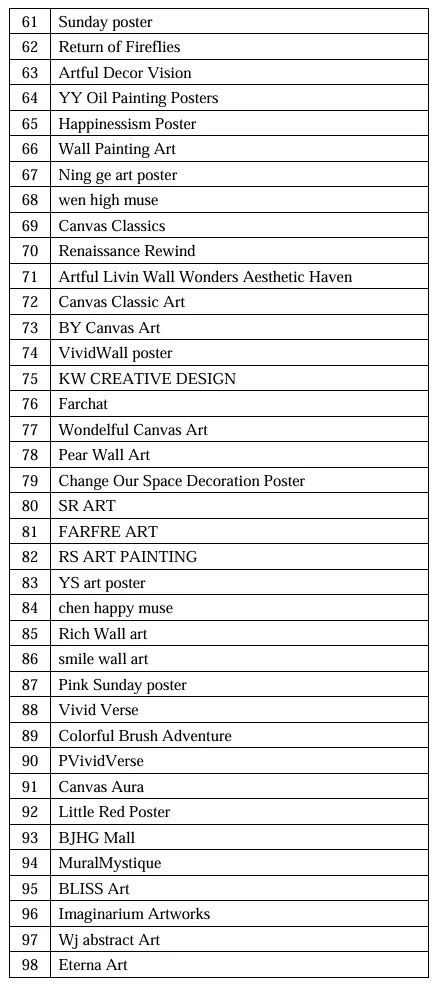 | 61 | Sunday poster |
|---|---|
| 62 | Return of Fireflies |
| 63 | Artful Decor Vision |
| 64 | YY Oil Painting Posters |
| 65 | Happinessism Poster |
| 66 | Wall Painting Art |
| 67 | Ning ge art poster |
| 68 | wen high muse |
| 69 | Canvas Classics |
| 70 | Renaissance Rewind |
| 71 | Artful Livin Wall Wonders Aesthetic Haven |
| 72 | Canvas Classic Art |
| 73 | BY Canvas Art |
| 74 | VividWall poster |
| 75 | KW CREATIVE DESIGN |
| 76 | Farchat |
| 77 | Wondelful Canvas Art |
| 78 | Pear Wall Art |
| 79 | Change Our Space Decoration Poster |
| 80 | SR ART |
| 81 | FARFRE ART |
| 82 | RS ART PAINTING |
| 83 | YS art poster |
| 84 | chen happy muse |
| 85 | Rich Wall art |
| 86 | smile wall art |
| 87 | Pink Sunday poster |
| 88 | Vivid Verse |
| 89 | Colorful Brush Adventure |
| 90 | PVividVerse |
| 91 | Canvas Aura |
| 92 | Little Red Poster |
| 93 | BJHG Mall |
| 94 | MuralMystique |
| 95 | BLISS Art |
| 96 | Imaginarium Artworks |
| 97 | Wj abstract Art |
| 98 | Eterna Art |